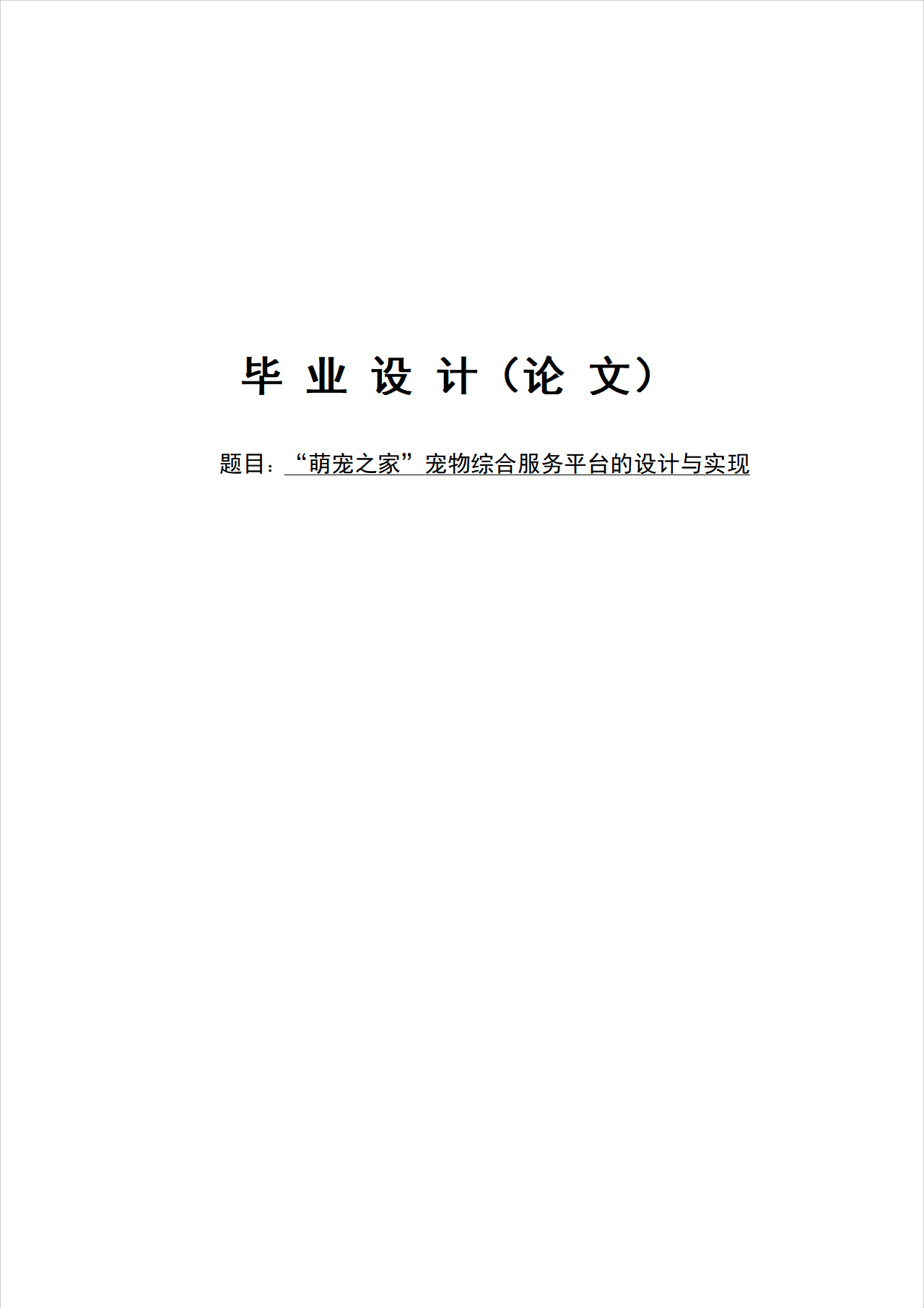 毕业设计（论文）

题目：“萌宠之家”宠物综合服务平台的设计与实现